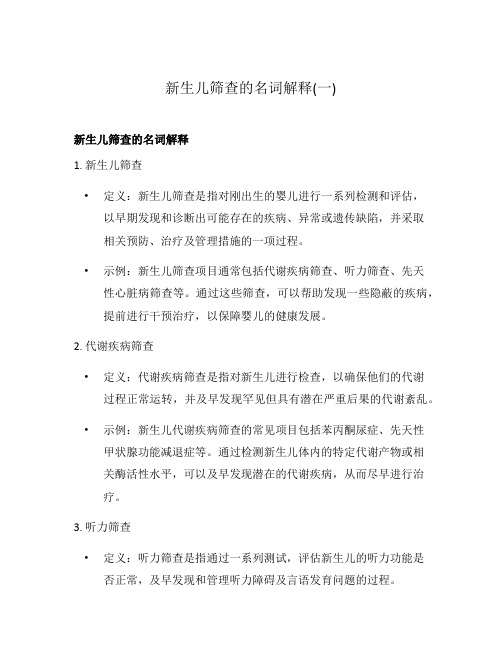 新生儿筛查的名词解释(一)

新生儿筛查的名词解释

1. 新生儿筛查

• 定义：新生儿筛查是指对刚出生的婴儿进行一系列检测和评估，以早期发现和诊断出可能存在的疾病、异常或遗传缺陷，并采取相关预防、治疗及管理措施的一项过程。

• 示例：新生儿筛查项目通常包括代谢疾病筛查、听力筛查、先天性心脏病筛查等。通过这些筛查，可以帮助发现一些隐蔽的疾病，提前进行干预治疗，以保障婴儿的健康发展。

2. 代谢疾病筛查

• 定义：代谢疾病筛查是指对新生儿进行检查，以确保他们的代谢过程正常运转，并及早发现罕见但具有潜在严重后果的代谢紊乱。

• 示例：新生儿代谢疾病筛查的常见项目包括苯丙酮尿症、先天性甲状腺功能减退症等。通过检测新生儿体内的特定代谢产物或相关酶活性水平，可以及早发现潜在的代谢疾病，从而尽早进行治疗。

3. 听力筛查

• 定义：听力筛查是指通过一系列测试，评估新生儿的听力功能是否正常，及早发现和管理听力障碍及言语发育问题的过程。